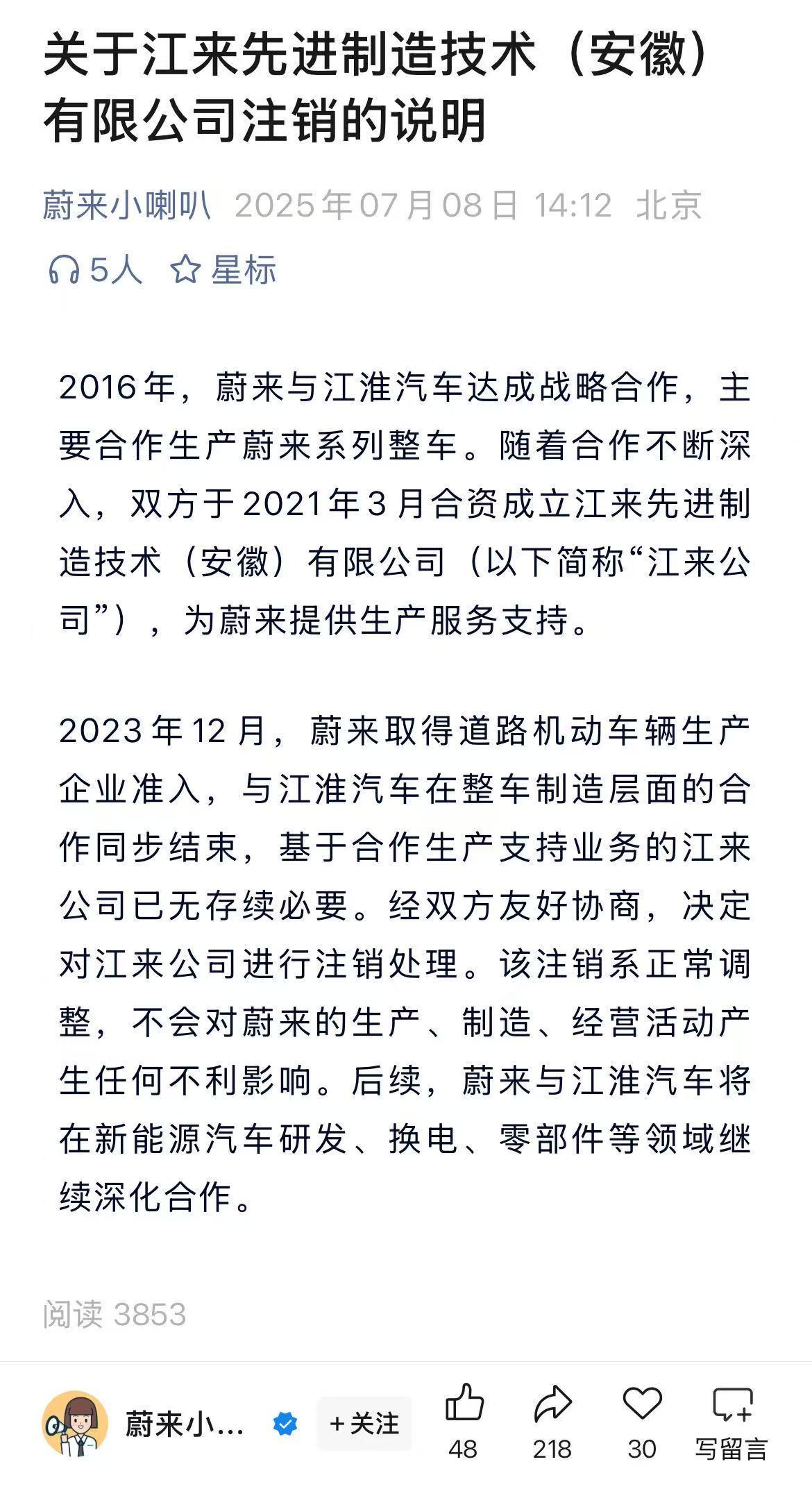 关于江来先进制造技术（安徽）有限公司注销的说明

蔚来小喇叭 2025年07月08日 14:12 北京

5人 星标

2016年，蔚来与江淮汽车达成战略合作，主要合作生产蔚来系列整车。随着合作不断深入，双方于2021年3月合资成立江来先进制造技术（安徽）有限公司（以下简称“江来公司”），为蔚来提供生产服务支持。

2023年12月，蔚来取得道路机动车辆生产企业准入，与江淮汽车在整车制造层面的合作同步结束，基于合作生产支持业务的江来公司已无存续必要。经双方友好协商，决定对江来公司进行注销处理。该注销系正常调整，不会对蔚来的生产、制造、经营活动产生任何不利影响。后续，蔚来与江淮汽车将在新能源汽车研发、换电、零部件等领域继续深化合作。

阅读 3853

蔚来小... +关注 48 218 30 写留言